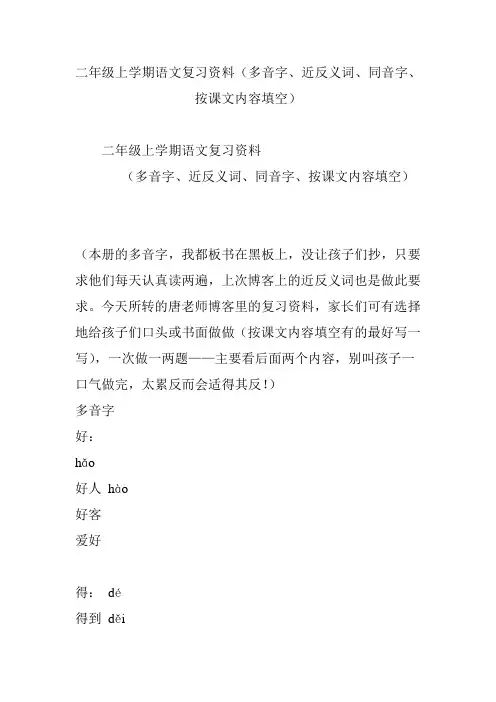 二年级上学期语文复习资料（多音字、近反义词、同音字、按课文内容填空）

二年级上学期语文复习资料

（多音字、近反义词、同音字、按课文内容填空）

（本册的多音字，我都板书在黑板上，没让孩子们抄，只要求他们每天认真读两遍，上次博客上的近反义词也是做此要求。今天所转的唐老师博客里的复习资料，家长们可有选择地给孩子们口头或书面做做（按课文内容填空有的最好写一写），一次做一两题——主要看后面两个内容，别叫孩子一口气做完，太累反而会适得其反！）

多音字

好：

hǎo

好人 hào

好客

爱好

得： dé

得到 děi